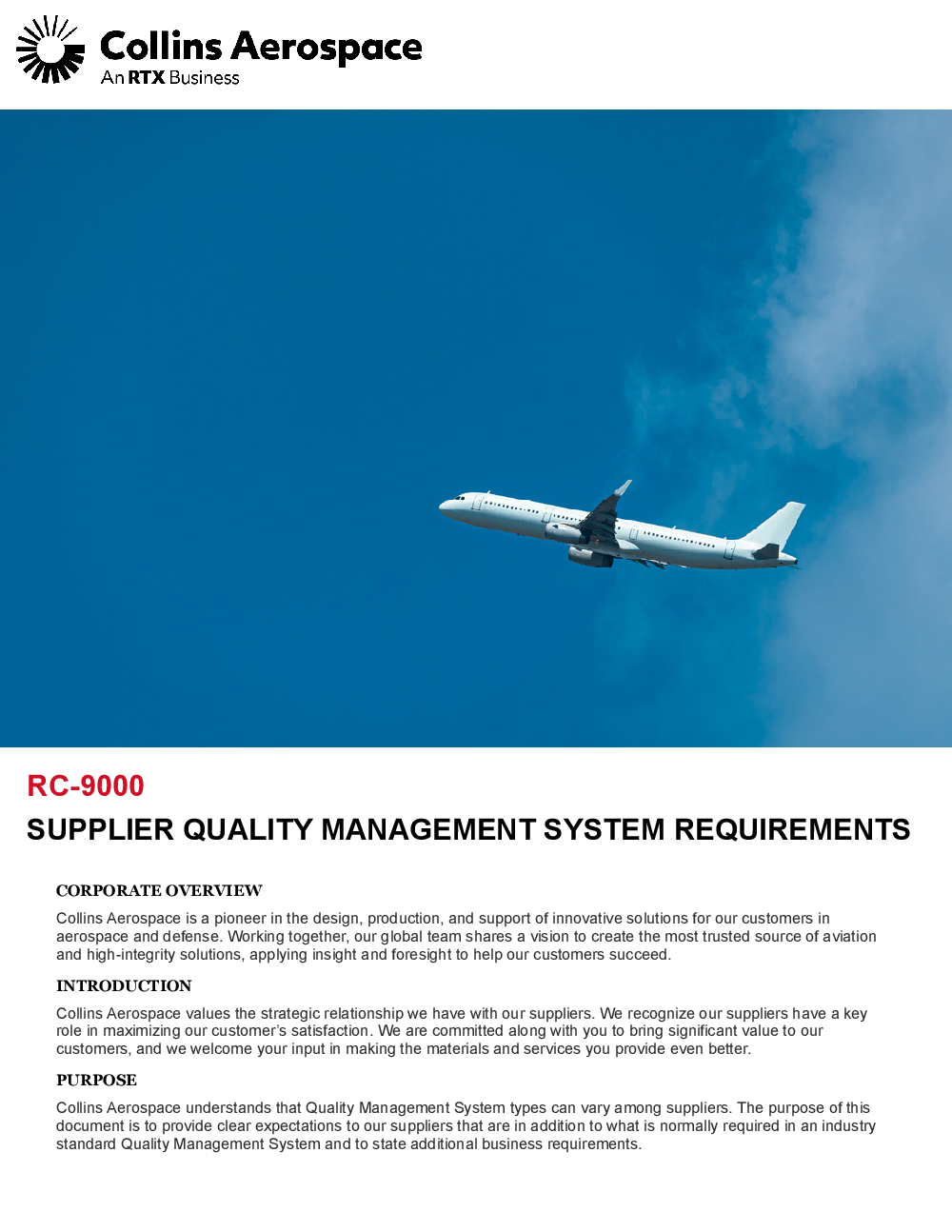 Collins Aerospace
An RTX Business

RC-9000

SUPPLIER QUALITY MANAGEMENT SYSTEM REQUIREMENTS

CORPORATE OVERVIEW

Collins Aerospace is a pioneer in the design, production, and support of innovative solutions for our customers in aerospace and defense. Working together, our global team shares a vision to create the most trusted source of aviation and high-integrity solutions, applying insight and foresight to help our customers succeed.

INTRODUCTION

Collins Aerospace values the strategic relationship we have with our suppliers. We recognize our suppliers have a key role in maximizing our customer's satisfaction. We are committed along with you to bring significant value to our customers, and we welcome your input in making the materials and services you provide even better.

PURPOSE

Collins Aerospace understands that Quality Management System types can vary among suppliers. The purpose of this document is to provide clear expectations to our suppliers that are in addition to what is normally required in an industry standard Quality Management System and to state additional business requirements.